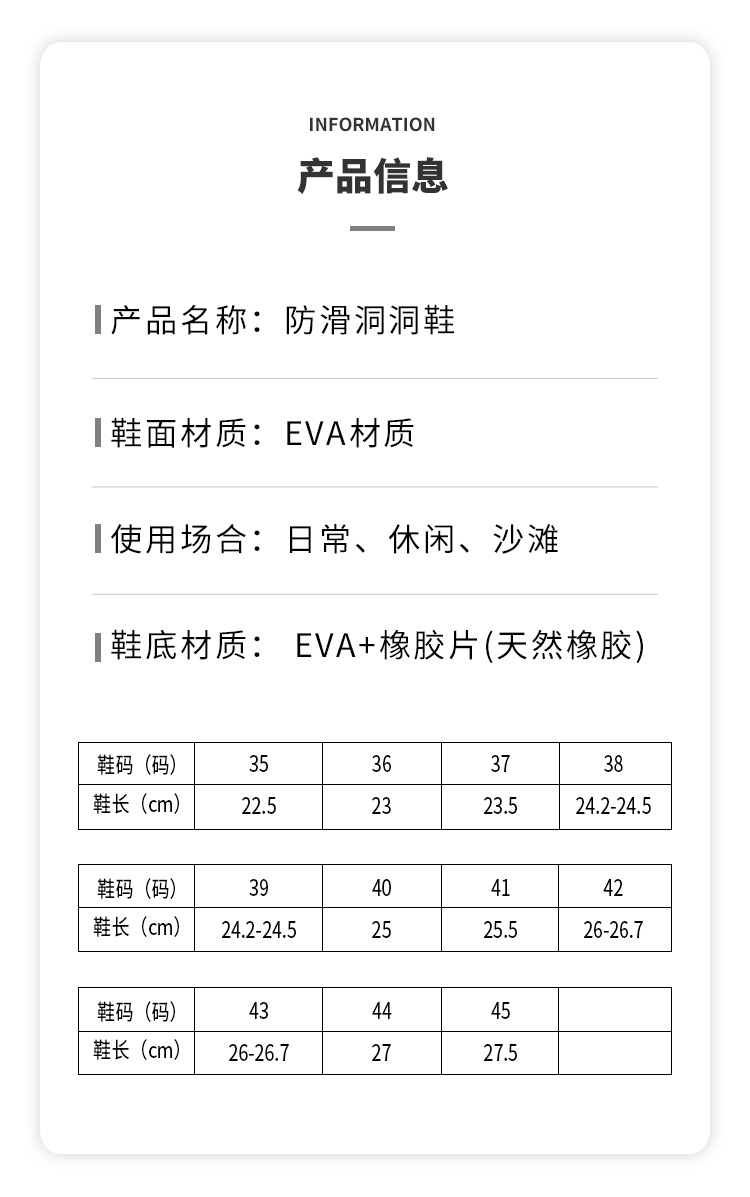 INFORMATION

产品信息

产品名称：防滑洞洞鞋

鞋面材质：EVA材质

使用场合：日常、休闲、沙滩

鞋底材质： EVA+橡胶片(天然橡胶)

| 鞋码（码） | 35 | 36 | 37 | 38 |
|---|---|---|---|---|
| 鞋长（cm） | 22.5 | 23 | 23.5 | 24.2-24.5 |

| 鞋码（码） | 39 | 40 | 41 | 42 |
|---|---|---|---|---|
| 鞋长（cm） | 24.2-24.5 | 25 | 25.5 | 26-26.7 |

| 鞋码（码） | 43 | 44 | 45 |  |
|---|---|---|---|---|
| 鞋长（cm） | 26-26.7 | 27 | 27.5 |  |